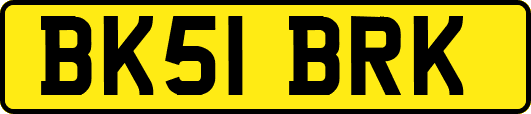 BK51 BRK